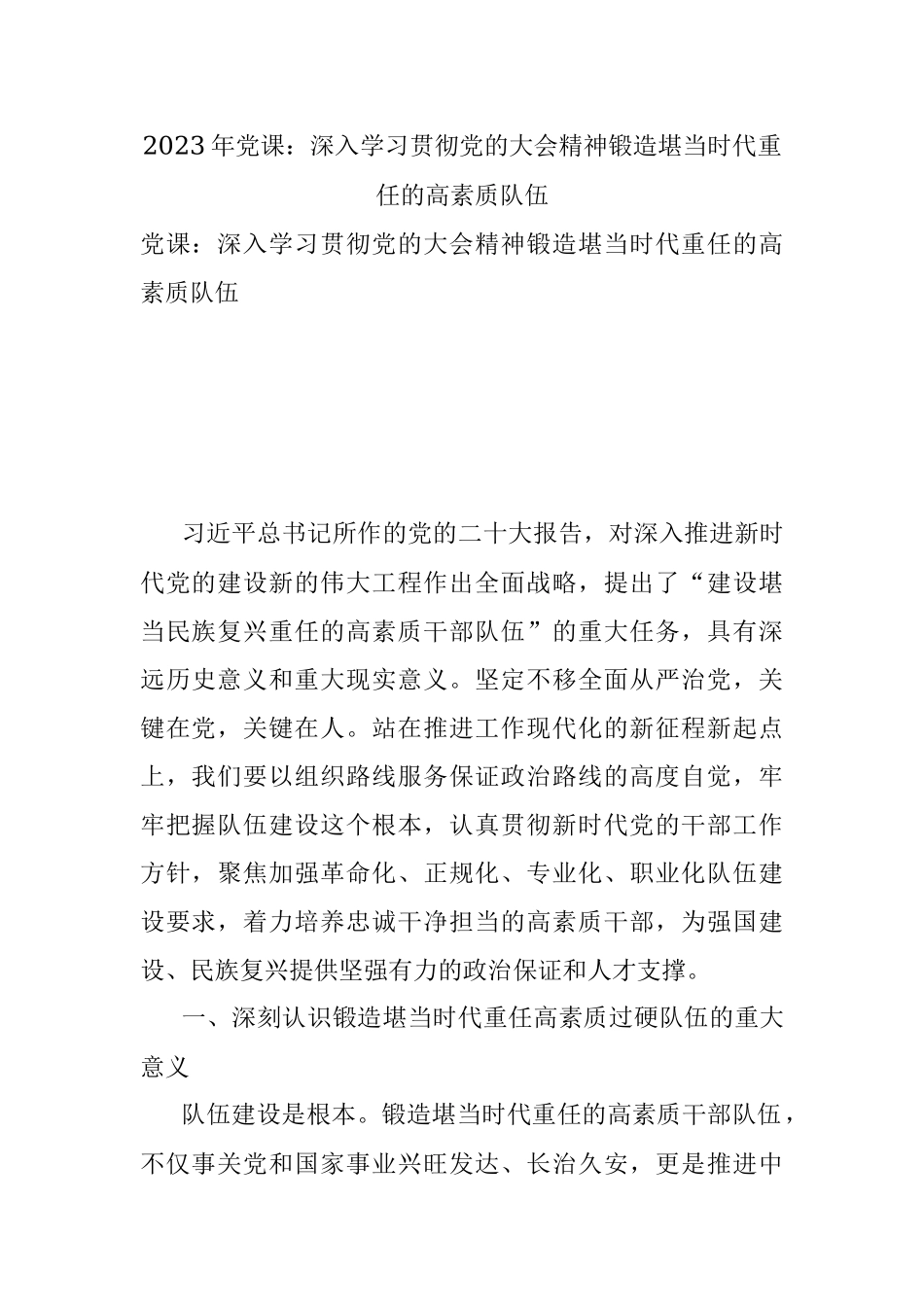 2023年党课：深入学习贯彻党的大会精神锻造堪当时代重任的高素质队伍

党课：深入学习贯彻党的大会精神锻造堪当时代重任的高素质队伍

习近平总书记所作的党的二十大报告，对深入推进新时代党的建设新的伟大工程作出全面战略，提出了“建设堪当民族复兴重任的高素质干部队伍”的重大任务，具有深远历史意义和重大现实意义。坚定不移全面从严治党，关键在党，关键在人。站在推进工作现代化的新征程新起点上，我们要以组织路线服务保证政治路线的高度自觉，牢牢把握队伍建设这个根本，认真贯彻新时代党的干部工作方针，聚焦加强革命化、正规化、专业化、职业化队伍建设要求，着力培养忠诚干净担当的高素质干部，为强国建设、民族复兴提供坚强有力的政治保证和人才支撑。

一、深刻认识锻造堪当时代重任高素质过硬队伍的重大意义

队伍建设是根本。锻造堪当时代重任的高素质干部队伍，不仅事关党和国家事业兴旺发达、长治久安，更是推进中